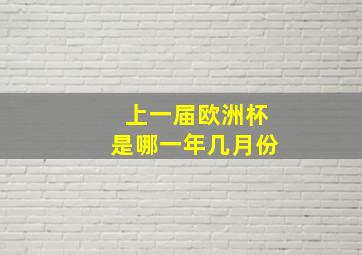 上一届欧洲杯
是哪一年几月份